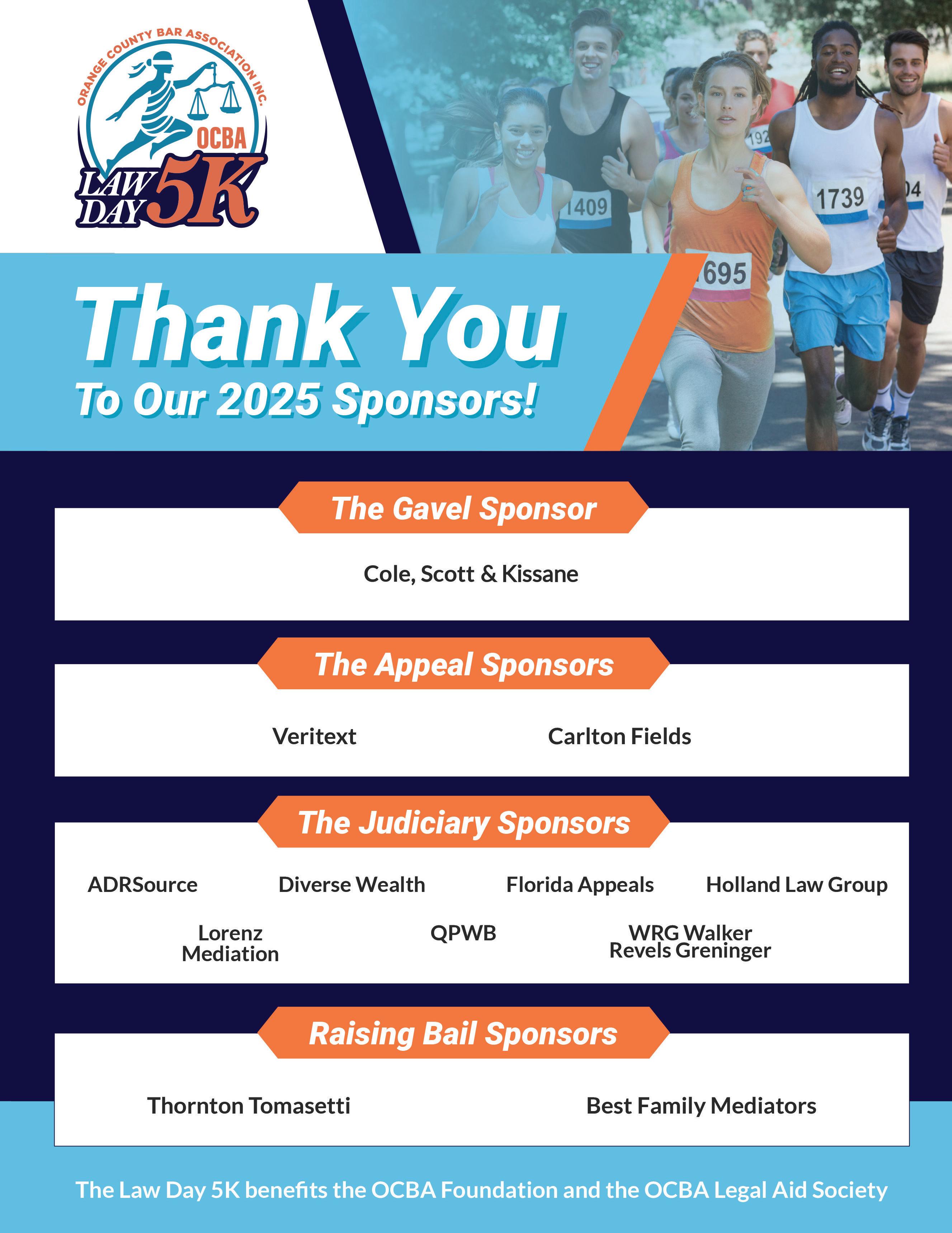 ORANGE COUNTY BAR ASSOCIATION INC.
OCBA
LAW DAY 5K

192
1409
1739
04
695

Thank You
To Our 2025 Sponsors!

The Gavel Sponsor

Cole, Scott & Kissane

The Appeal Sponsors

Veritext

Carlton Fields

The Judiciary Sponsors

ADRSource

Diverse Wealth

Florida Appeals

Holland Law Group

Lorenz Mediation

QPWB

WRG Walker Revels Greninger

Raising Bail Sponsors

Thornton Tomasetti

Best Family Mediators

The Law Day 5K benefits the OCBA Foundation and the OCBA Legal Aid Society